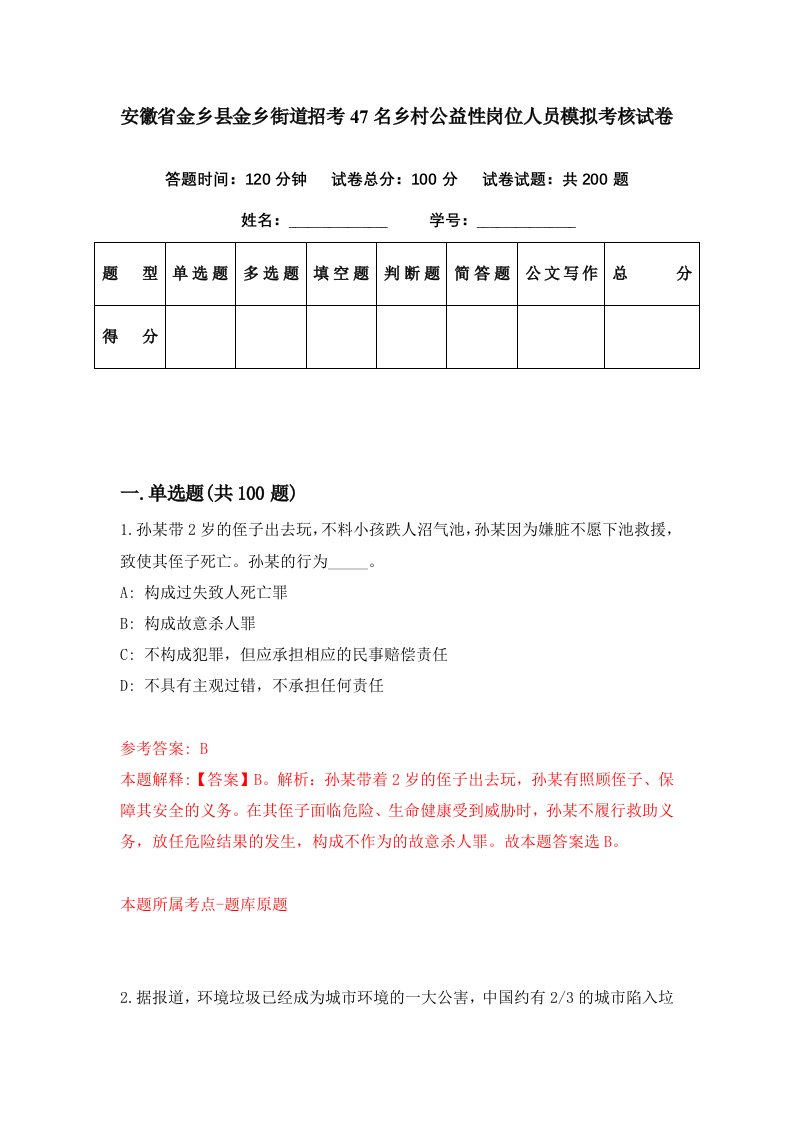 安徽省金乡县金乡街道招考47名乡村公益性岗位人员模拟考核试卷

答题时间：120分钟　试卷总分：100分　试卷试题：共200题

姓名：____________　学号：____________

| 题　型 | 单选题 | 多选题 | 填空题 | 判断题 | 简答题 | 公文写作 | 总　分 |
|---|---|---|---|---|---|---|---|
| 得　分 | | | | | | | |

一.单选题(共100题)

1.孙某带2岁的侄子出去玩，不料小孩跌人沼气池，孙某因为嫌脏不愿下池救援，致使其侄子死亡。孙某的行为_____。

A: 构成过失致人死亡罪

B: 构成故意杀人罪

C: 不构成犯罪，但应承担相应的民事赔偿责任

D: 不具有主观过错，不承担任何责任

参考答案: B

本题解释:【答案】B。解析：孙某带着2岁的侄子出去玩，孙某有照顾侄子、保障其安全的义务。在其侄子面临危险、生命健康受到威胁时，孙某不履行救助义务，放任危险结果的发生，构成不作为的故意杀人罪。故本题答案选B。

本题所属考点-题库原题

2.据报道，环境垃圾已经成为城市环境的一大公害，中国约有2/3的城市陷入垃